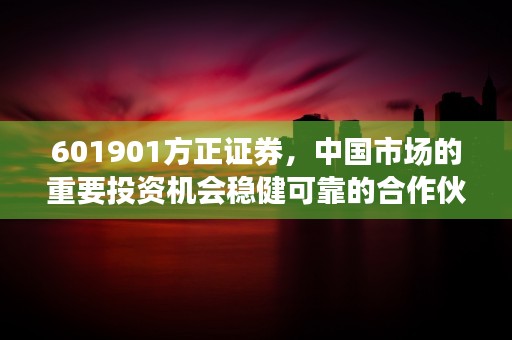 601901方正证券，中国市场的重要投资机会稳健可靠的合作伙